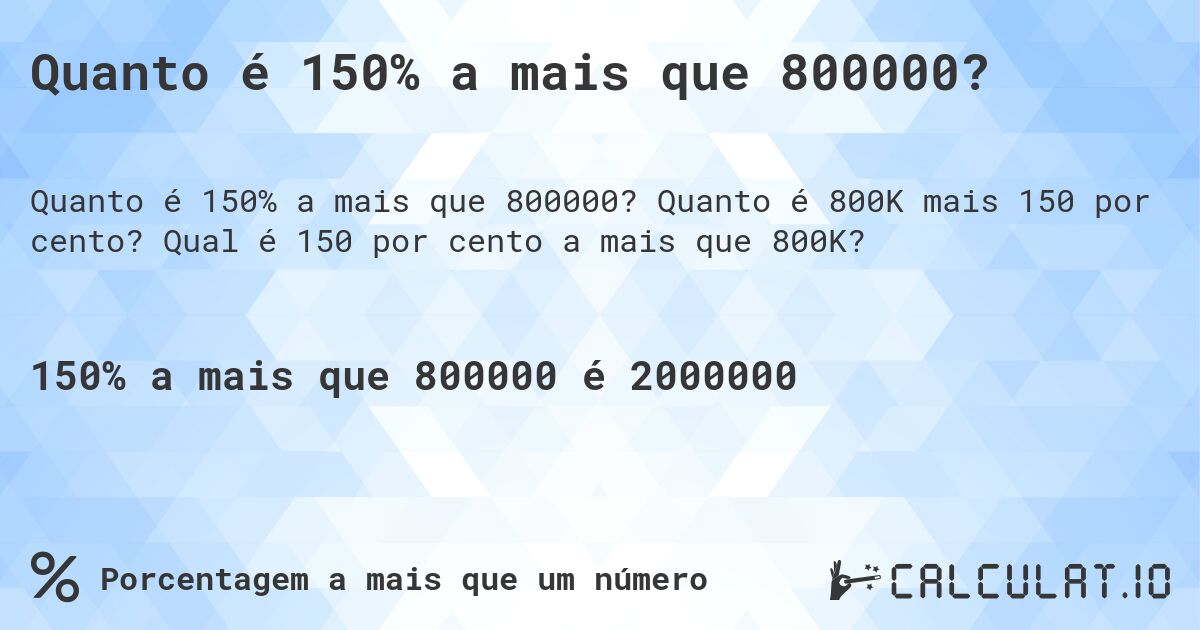 Quanto é 150% a mais que 800000?

Quanto é 150% a mais que 800000? Quanto é 800K mais 150 por cento? Qual é 150 por cento a mais que 800K?

150% a mais que 800000 é 2000000

% Porcentagem a mais que um número

CALCULAT.IO